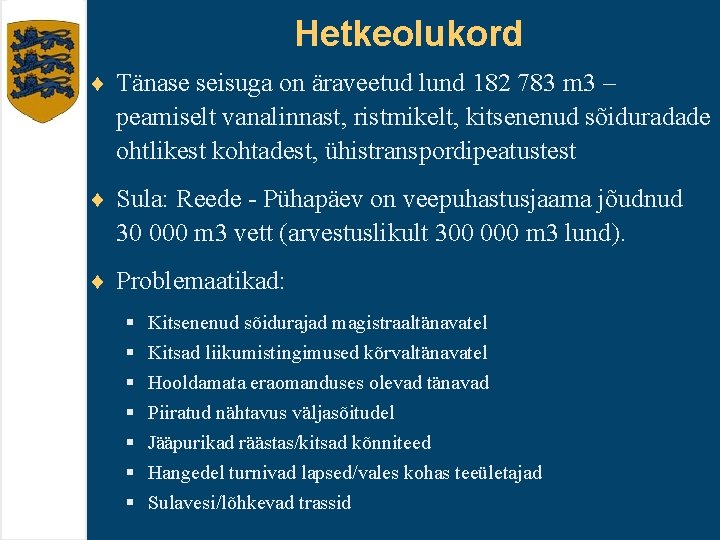 Hetkeolukord

♦ Tänase seisuga on äraveetud lund 182 783 m3 – peamiselt vanalinnast, ristmikelt, kitsenenud sõiduradade ohtlikest kohtadest, ühistranspordipeatustest

♦ Sula: Reede - Pühapäev on veepuhastusjaama jõudnud 30 000 m3 vett (arvestuslikult 300 000 m3 lund).

♦ Problemaatikad:

▪ Kitsenenud sõidurajad magistraaltänavatel
▪ Kitsad liikumistingimused kõrvaltänavatel
▪ Hooldamata eraomanduses olevad tänavad
▪ Piiratud nähtavus väljasõitudel
▪ Jääpurikad räästas/kitsad kõnniteed
▪ Hangedel turnivad lapsed/vales kohas teeületajad
▪ Sulavesi/lõhkevad trassid